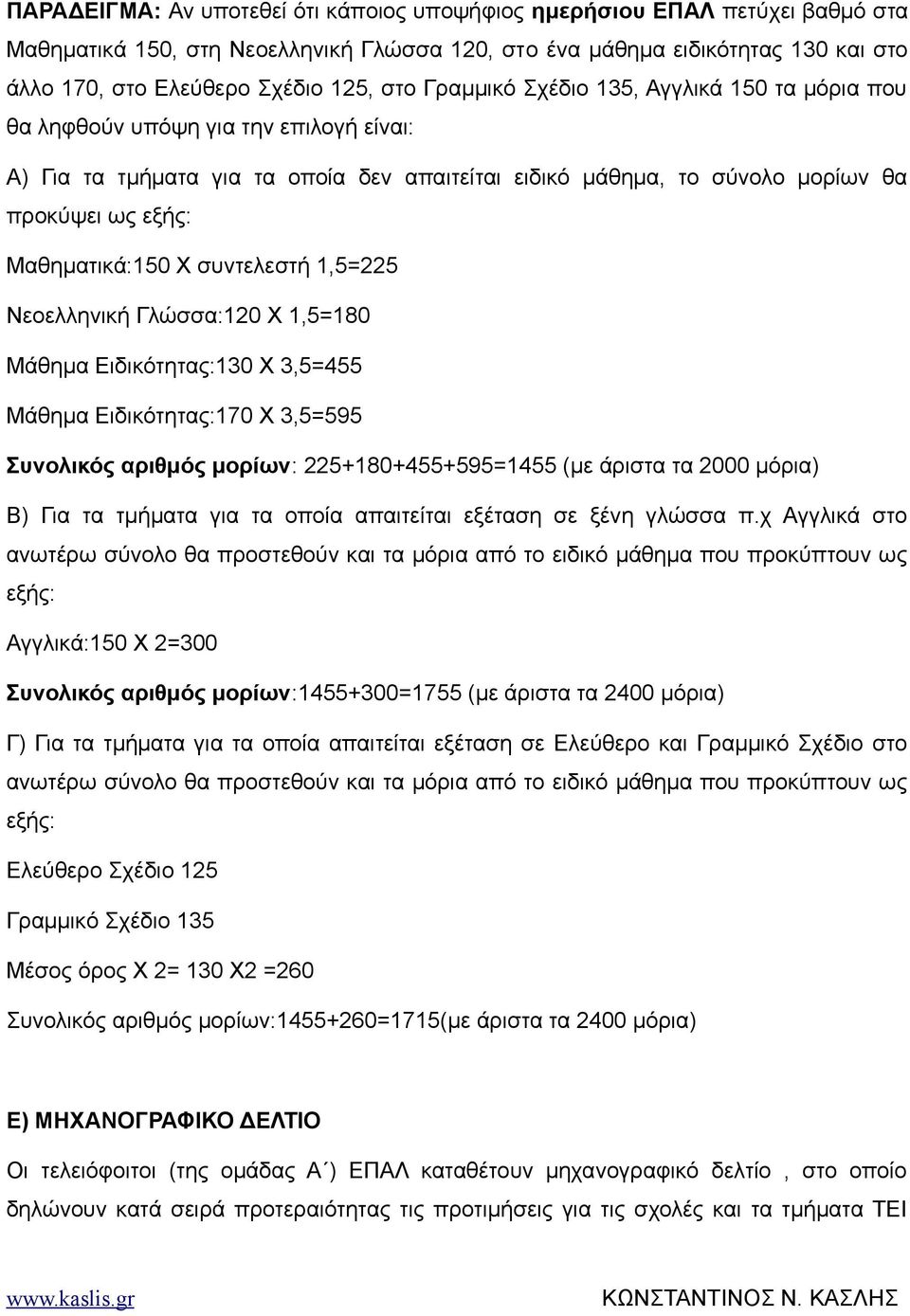 ΠΑΡΑΔΕΙΓΜΑ: Αν υποτεθεί ότι κάποιος υποψήφιος ημερήσιου ΕΠΑΛ πετύχει βαθμό στα Μαθηματικά 150, στη Νεοελληνική Γλώσσα 120, στο ένα μάθημα ειδικότητας 130 και στο άλλο 170, στο Ελεύθερο Σχέδιο 125, στο Γραμμικό Σχέδιο 135, Αγγλικά 150 τα μόρια που θα ληφθούν υπόψη για την επιλογή είναι:

Α) Για τα τμήματα για τα οποία δεν απαιτείται ειδικό μάθημα, το σύνολο μορίων θα προκύψει ως εξής:

Μαθηματικά:150 Χ συντελεστή 1,5=225

Νεοελληνική Γλώσσα:120 Χ 1,5=180

Μάθημα Ειδικότητας:130 Χ 3,5=455

Μάθημα Ειδικότητας:170 Χ 3,5=595

Συνολικός αριθμός μορίων: 225+180+455+595=1455 (με άριστα τα 2000 μόρια)

Β) Για τα τμήματα για τα οποία απαιτείται εξέταση σε ξένη γλώσσα π.χ Αγγλικά στο ανωτέρω σύνολο θα προστεθούν και τα μόρια από το ειδικό μάθημα που προκύπτουν ως εξής:

Αγγλικά:150 Χ 2=300

Συνολικός αριθμός μορίων:1455+300=1755 (με άριστα τα 2400 μόρια)

Γ) Για τα τμήματα για τα οποία απαιτείται εξέταση σε Ελεύθερο και Γραμμικό Σχέδιο στο ανωτέρω σύνολο θα προστεθούν και τα μόρια από το ειδικό μάθημα που προκύπτουν ως εξής:

Ελεύθερο Σχέδιο 125

Γραμμικό Σχέδιο 135

Μέσος όρος Χ 2= 130 Χ2 =260

Συνολικός αριθμός μορίων:1455+260=1715(με άριστα τα 2400 μόρια)

Ε) ΜΗΧΑΝΟΓΡΑΦΙΚΟ ΔΕΛΤΙΟ

Οι τελειόφοιτοι (της ομάδας Α΄) ΕΠΑΛ καταθέτουν μηχανογραφικό δελτίο , στο οποίο δηλώνουν κατά σειρά προτεραιότητας τις προτιμήσεις για τις σχολές και τα τμήματα ΤΕΙ

www.kaslis.gr ΚΩΝΣΤΑΝΤΙΝΟΣ Ν. ΚΑΣΛΗΣ